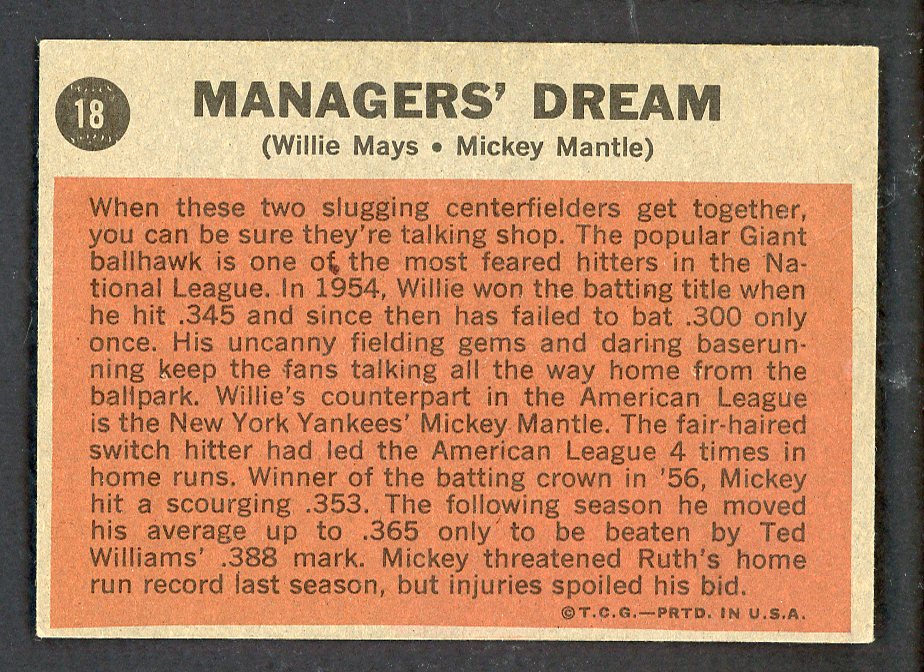 18

MANAGERS' DREAM
(Willie Mays • Mickey Mantle)

When these two slugging centerfielders get together, you can be sure they're talking shop. The popular Giant ballhawk is one of the most feared hitters in the National League. In 1954, Willie won the batting title when he hit .345 and since then has failed to bat .300 only once. His uncanny fielding gems and daring baserunning keep the fans talking all the way home from the ballpark. Willie's counterpart in the American League is the New York Yankees' Mickey Mantle. The fair-haired switch hitter had led the American League 4 times in home runs. Winner of the batting crown in '56, Mickey hit a scourging .353. The following season he moved his average up to .365 only to be beaten by Ted Williams' .388 mark. Mickey threatened Ruth's home run record last season, but injuries spoiled his bid.

©T.C.G.—PRTD. IN U.S.A.